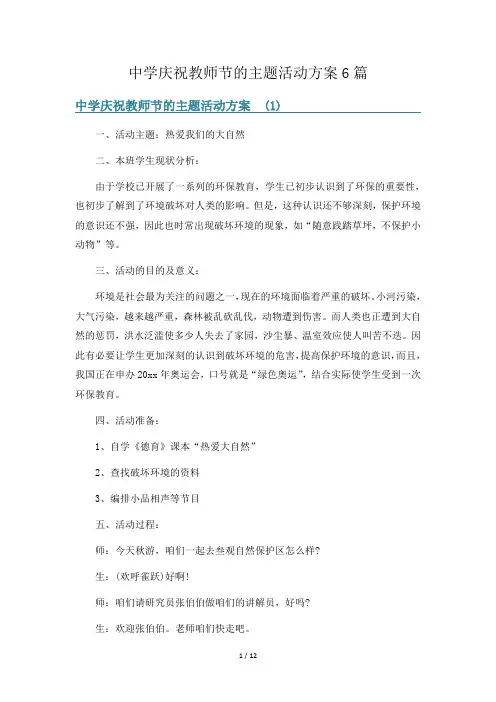 中学庆祝教师节的主题活动方案6篇

中学庆祝教师节的主题活动方案 (1)

一、活动主题：热爱我们的大自然

二、本班学生现状分析：

由于学校已开展了一系列的环保教育，学生已初步认识到了环保的重要性，也初步了解到了环境破坏对人类的影响。但是，这种认识还不够深刻，保护环境的意识还不强，因此也时常出现破坏环境的现象，如“随意践踏草坪，不保护小动物”等。

三、活动的目的及意义：

环境是社会最为关注的问题之一，现在的环境面临着严重的破坏。小河污染，大气污染，越来越严重，森林被乱砍乱伐，动物遭到伤害。而人类也正遭到大自然的惩罚，洪水泛滥使多少人失去了家园，沙尘暴、温室效应使人叫苦不迭。因此有必要让学生更加深刻的认识到破坏环境的危害，提高保护环境的意识，而且，我国正在申办20xx年奥运会，口号就是“绿色奥运”，结合实际使学生受到一次环保教育。

四、活动准备：

1、自学《德育》课本“热爱大自然”

2、查找破坏环境的资料

3、编排小品相声等节目

五、活动过程：

师：今天秋游，咱们一起去参观自然保护区怎么样?

生：(欢呼雀跃)好啊!

师：咱们请研究员张伯伯做咱们的讲解员，好吗?

生：欢迎张伯伯。老师咱们快走吧。

1 / 12